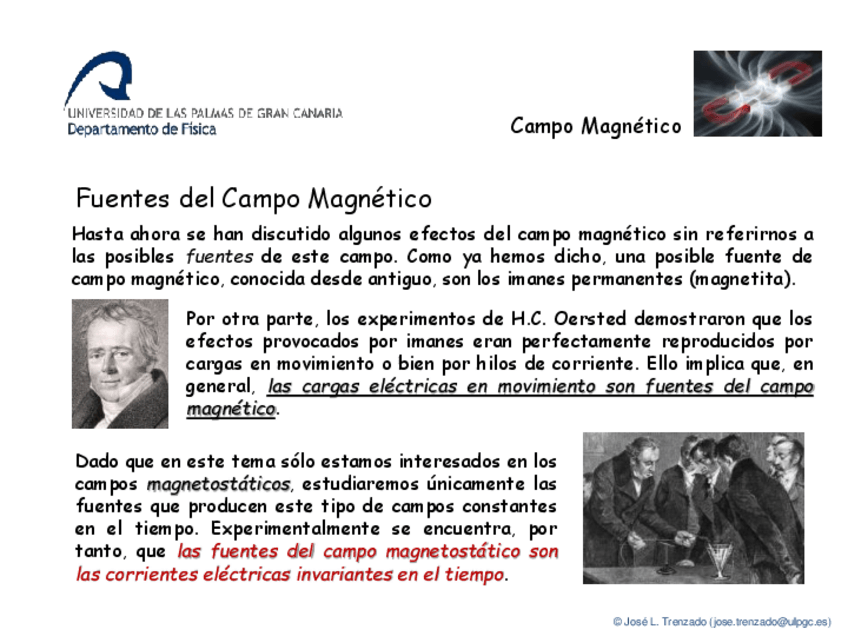 UNIVERSIDAD DE LAS PALMAS DE GRAN CANARIA
Departamento de Física

Campo Magnético

Fuentes del Campo Magnético

Hasta ahora se han discutido algunos efectos del campo magnético sin referirnos a las posibles fuentes de este campo. Como ya hemos dicho, una posible fuente de campo magnético, conocida desde antiguo, son los imanes permanentes (magnetita).

Por otra parte, los experimentos de H.C. Oersted demostraron que los efectos provocados por imanes eran perfectamente reproducidos por cargas en movimiento o bien por hilos de corriente. Ello implica que, en general, las cargas eléctricas en movimiento son fuentes del campo magnético.

Dado que en este tema sólo estamos interesados en los campos magnetostáticos, estudiaremos únicamente las fuentes que producen este tipo de campos constantes en el tiempo. Experimentalmente se encuentra, por tanto, que las fuentes del campo magnetostático son las corrientes eléctricas invariantes en el tiempo.

© José L. Trenzado (jose.trenzado@ulpgc.es)